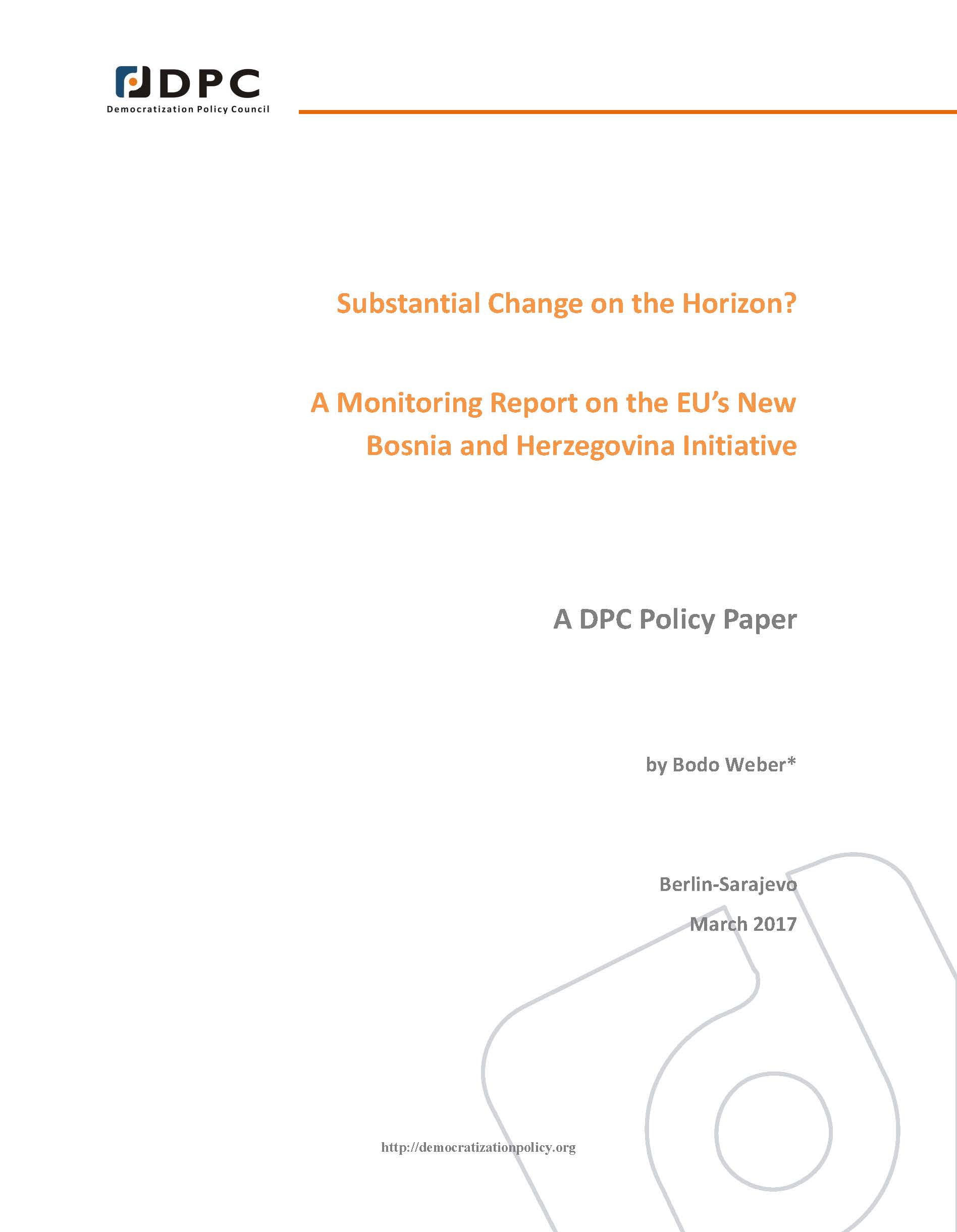 DPC
Democratization Policy Council

Substantial Change on the Horizon?

A Monitoring Report on the EU's New Bosnia and Herzegovina Initiative

A DPC Policy Paper

by Bodo Weber*

Berlin-Sarajevo

March 2017

http://democratizationpolicy.org